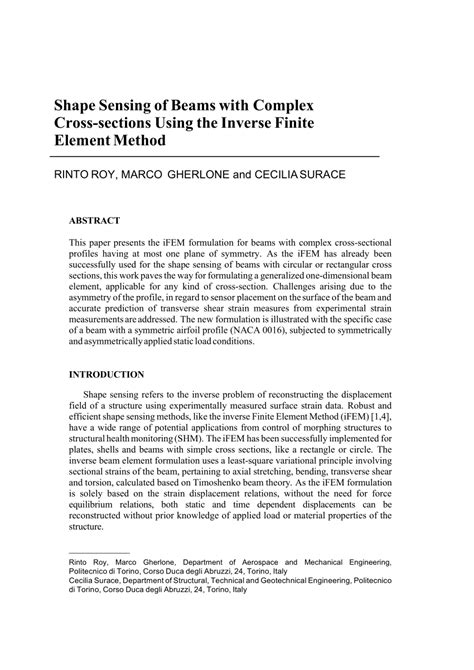 Shape Sensing of Beams with Complex Cross-sections Using the Inverse Finite Element Method

RINTO ROY, MARCO GHERLONE and CECILIA SURACE

ABSTRACT

This paper presents the iFEM formulation for beams with complex cross-sectional profiles having at most one plane of symmetry. As the iFEM has already been successfully used for the shape sensing of beams with circular or rectangular cross sections, this work paves the way for formulating a generalized one-dimensional beam element, applicable for any kind of cross-section. Challenges arising due to the asymmetry of the profile, in regard to sensor placement on the surface of the beam and accurate prediction of transverse shear strain measures from experimental strain measurements are addressed. The new formulation is illustrated with the specific case of a beam with a symmetric airfoil profile (NACA 0016), subjected to symmetrically and asymmetrically applied static load conditions.

INTRODUCTION

Shape sensing refers to the inverse problem of reconstructing the displacement field of a structure using experimentally measured surface strain data. Robust and efficient shape sensing methods, like the inverse Finite Element Method (iFEM) [1,4], have a wide range of potential applications from control of morphing structures to structural health monitoring (SHM). The iFEM has been successfully implemented for plates, shells and beams with simple cross sections, like a rectangle or circle. The inverse beam element formulation uses a least-square variational principle involving sectional strains of the beam, pertaining to axial stretching, bending, transverse shear and torsion, calculated based on Timoshenko beam theory. As the iFEM formulation is solely based on the strain displacement relations, without the need for force equilibrium relations, both static and time dependent displacements can be reconstructed without prior knowledge of applied load or material properties of the structure.

Rinto Roy, Marco Gherlone, Department of Aerospace and Mechanical Engineering, Politecnico di Torino, Corso Duca degli Abruzzi, 24, Torino, Italy
Cecilia Surace, Department of Structural, Technical and Geotechnical Engineering, Politecnico di Torino, Corso Duca degli Abruzzi, 24, Torino, Italy